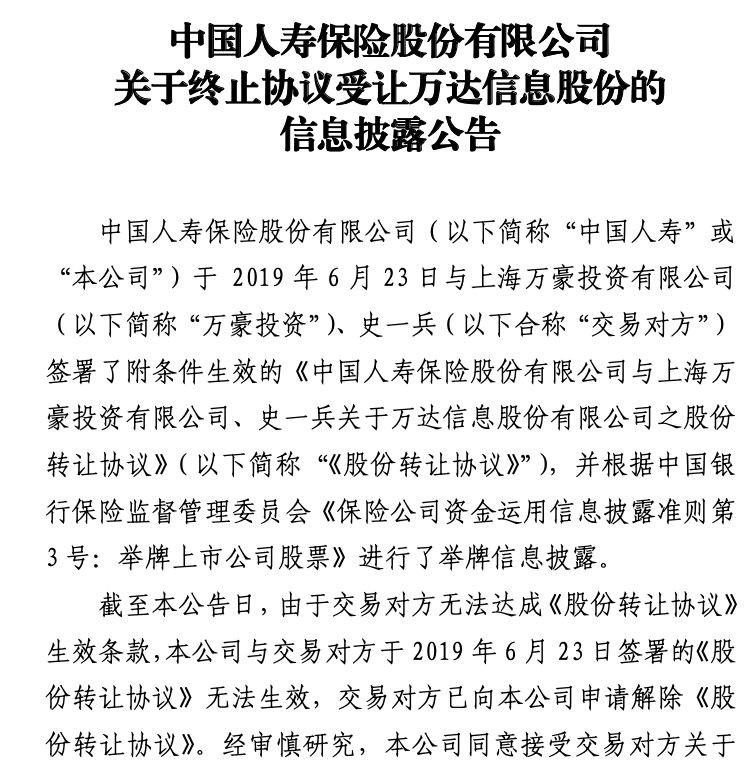 中国人寿保险股份有限公司
关于终止协议受让万达信息股份的
信息披露公告

中国人寿保险股份有限公司（以下简称“中国人寿”或“本公司”）于 2019 年 6 月 23 日与上海万豪投资有限公司（以下简称“万豪投资”）、史一兵（以下合称“交易对方”）签署了附条件生效的《中国人寿保险股份有限公司与上海万豪投资有限公司、史一兵关于万达信息股份有限公司之股份转让协议》（以下简称“《股份转让协议》”），并根据中国银行保险监督管理委员会《保险公司资金运用信息披露准则第 3 号：举牌上市公司股票》进行了举牌信息披露。

截至本公告日，由于交易对方无法达成《股份转让协议》生效条款，本公司与交易对方于 2019 年 6 月 23 日签署的《股份转让协议》无法生效，交易对方已向本公司申请解除《股份转让协议》。经审慎研究，本公司同意接受交易对方关于